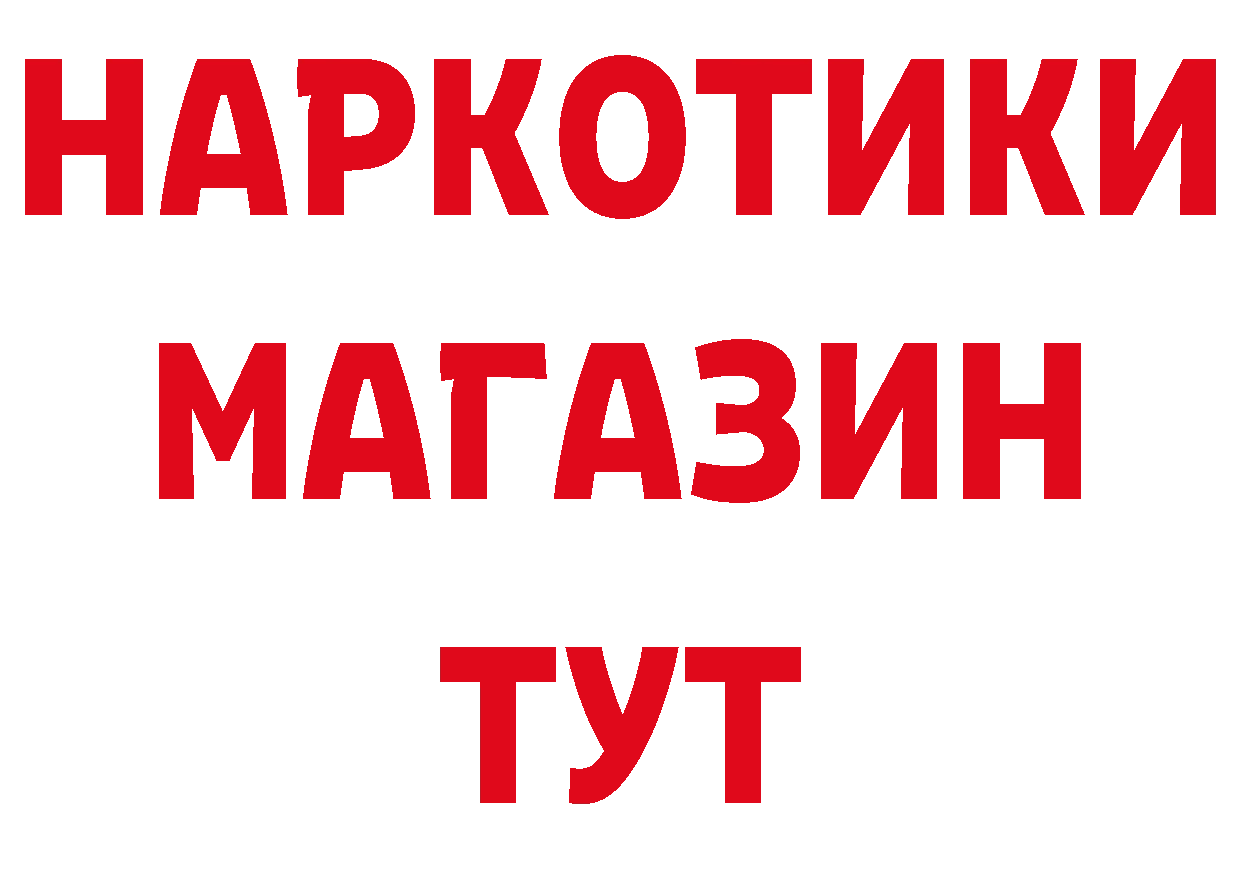 НАРКОТИКИ МАГАЗИН ТУТ